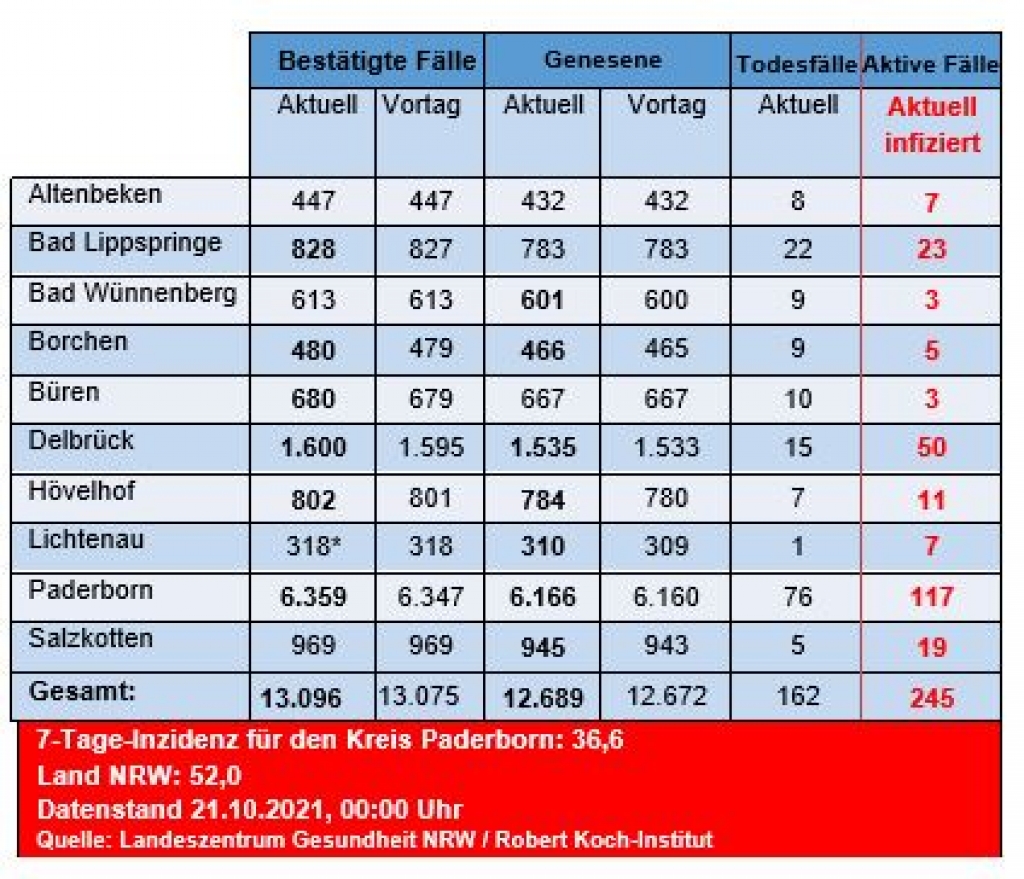 | | Bestätigte Fälle | | Genesene | | Todesfälle | Aktive Fälle |
|---|---|---|---|---|---|---|
| | Aktuell | Vortag | Aktuell | Vortag | Aktuell | Aktuell infiziert |
| Altenbeken | 447 | 447 | 432 | 432 | 8 | 7 |
| Bad Lippspringe | 828 | 827 | 783 | 783 | 22 | 23 |
| Bad Wünnenberg | 613 | 613 | 601 | 600 | 9 | 3 |
| Borchen | 480 | 479 | 466 | 465 | 9 | 5 |
| Büren | 680 | 679 | 667 | 667 | 10 | 3 |
| Delbrück | 1.600 | 1.595 | 1.535 | 1.533 | 15 | 50 |
| Hövelhof | 802 | 801 | 784 | 780 | 7 | 11 |
| Lichtenau | 318* | 318 | 310 | 309 | 1 | 7 |
| Paderborn | 6.359 | 6.347 | 6.166 | 6.160 | 76 | 117 |
| Salzkotten | 969 | 969 | 945 | 943 | 5 | 19 |
| Gesamt: | 13.096 | 13.075 | 12.689 | 12.672 | 162 | 245 |

7-Tage-Inzidenz für den Kreis Paderborn: 36,6
Land NRW: 52,0
Datenstand 21.10.2021, 00:00 Uhr
Quelle: Landeszentrum Gesundheit NRW / Robert Koch-Institut